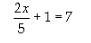 $\frac{2x}{5} + 1 = 7$